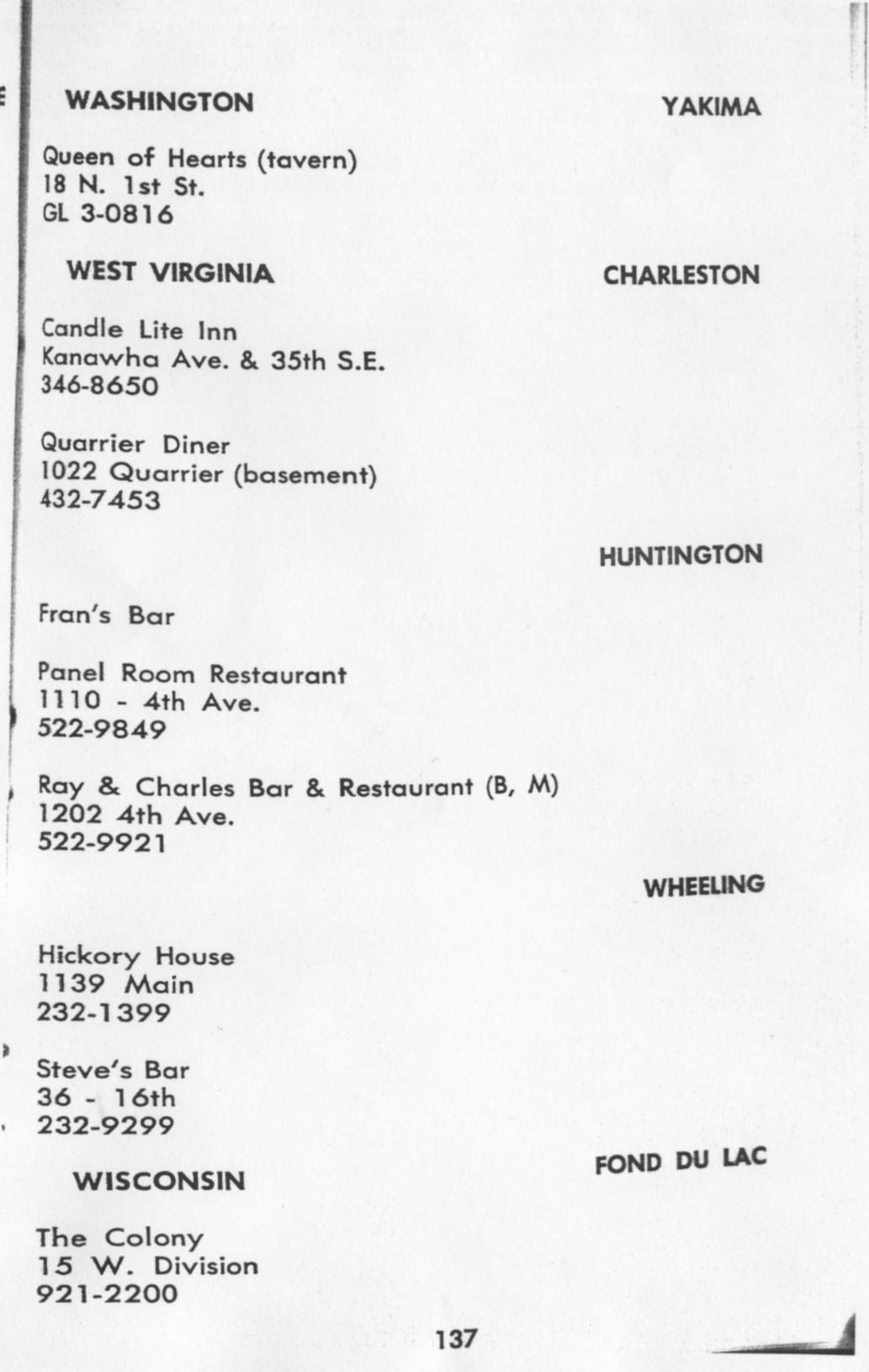 WASHINGTON

YAKIMA

Queen of Hearts (tavern)
18 N. 1st St.
GL 3-0816

WEST VIRGINIA

CHARLESTON

Candle Lite Inn
Kanawha Ave. & 35th S.E.
346-8650

Quarrier Diner
1022 Quarrier (basement)
432-7453

HUNTINGTON

Fran's Bar

Panel Room Restaurant
1110 - 4th Ave.
522-9849

Ray & Charles Bar & Restaurant (B, M)
1202 4th Ave.
522-9921

WHEELING

Hickory House
1139 Main
232-1399

Steve's Bar
36 - 16th
232-9299

WISCONSIN

FOND DU LAC

The Colony
15 W. Division
921-2200

137